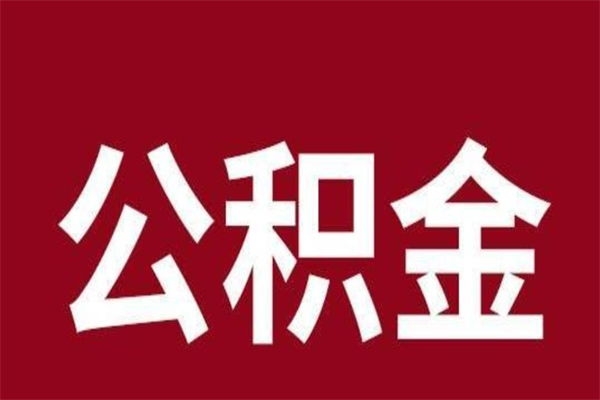 公积金